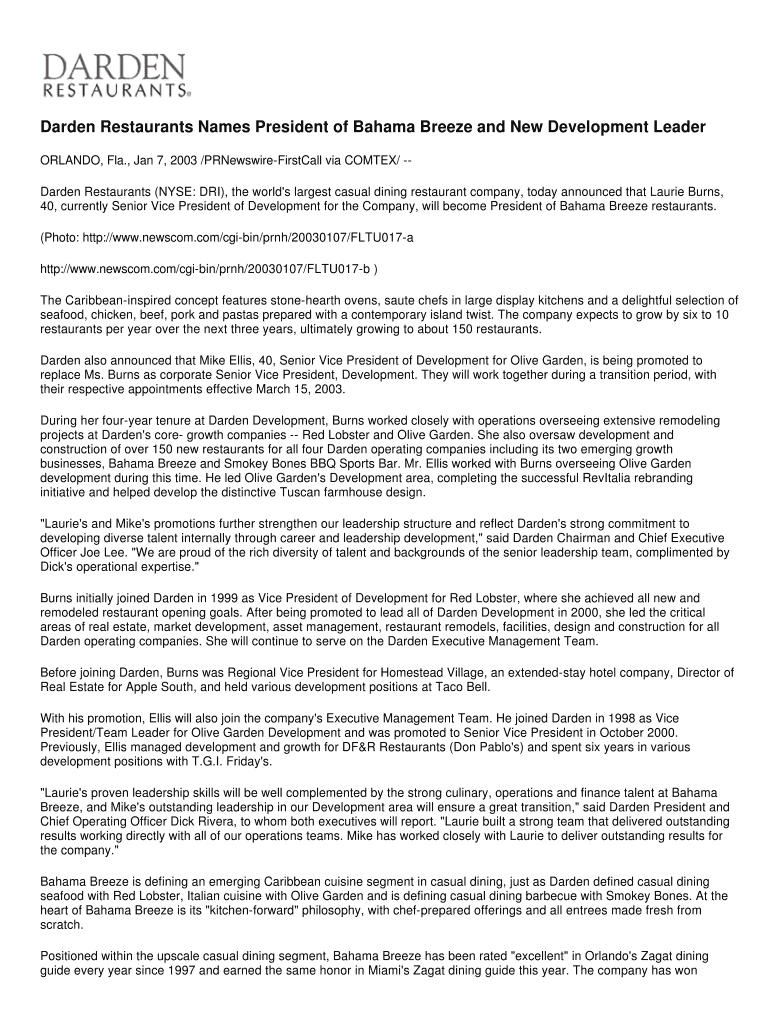 DARDEN
RESTAURANTS®

Darden Restaurants Names President of Bahama Breeze and New Development Leader

ORLANDO, Fla., Jan 7, 2003 /PRNewswire-FirstCall via COMTEX/ --

Darden Restaurants (NYSE: DRI), the world's largest casual dining restaurant company, today announced that Laurie Burns, 40, currently Senior Vice President of Development for the Company, will become President of Bahama Breeze restaurants.

(Photo: http://www.newscom.com/cgi-bin/prnh/20030107/FLTU017-a

http://www.newscom.com/cgi-bin/prnh/20030107/FLTU017-b )

The Caribbean-inspired concept features stone-hearth ovens, saute chefs in large display kitchens and a delightful selection of seafood, chicken, beef, pork and pastas prepared with a contemporary island twist. The company expects to grow by six to 10 restaurants per year over the next three years, ultimately growing to about 150 restaurants.

Darden also announced that Mike Ellis, 40, Senior Vice President of Development for Olive Garden, is being promoted to replace Ms. Burns as corporate Senior Vice President, Development. They will work together during a transition period, with their respective appointments effective March 15, 2003.

During her four-year tenure at Darden Development, Burns worked closely with operations overseeing extensive remodeling projects at Darden's core- growth companies -- Red Lobster and Olive Garden. She also oversaw development and construction of over 150 new restaurants for all four Darden operating companies including its two emerging growth businesses, Bahama Breeze and Smokey Bones BBQ Sports Bar. Mr. Ellis worked with Burns overseeing Olive Garden development during this time. He led Olive Garden's Development area, completing the successful RevItalia rebranding initiative and helped develop the distinctive Tuscan farmhouse design.

"Laurie's and Mike's promotions further strengthen our leadership structure and reflect Darden's strong commitment to developing diverse talent internally through career and leadership development," said Darden Chairman and Chief Executive Officer Joe Lee. "We are proud of the rich diversity of talent and backgrounds of the senior leadership team, complimented by Dick's operational expertise."

Burns initially joined Darden in 1999 as Vice President of Development for Red Lobster, where she achieved all new and remodeled restaurant opening goals. After being promoted to lead all of Darden Development in 2000, she led the critical areas of real estate, market development, asset management, restaurant remodels, facilities, design and construction for all Darden operating companies. She will continue to serve on the Darden Executive Management Team.

Before joining Darden, Burns was Regional Vice President for Homestead Village, an extended-stay hotel company, Director of Real Estate for Apple South, and held various development positions at Taco Bell.

With his promotion, Ellis will also join the company's Executive Management Team. He joined Darden in 1998 as Vice President/Team Leader for Olive Garden Development and was promoted to Senior Vice President in October 2000. Previously, Ellis managed development and growth for DF&R Restaurants (Don Pablo's) and spent six years in various development positions with T.G.I. Friday's.

"Laurie's proven leadership skills will be well complemented by the strong culinary, operations and finance talent at Bahama Breeze, and Mike's outstanding leadership in our Development area will ensure a great transition," said Darden President and Chief Operating Officer Dick Rivera, to whom both executives will report. "Laurie built a strong team that delivered outstanding results working directly with all of our operations teams. Mike has worked closely with Laurie to deliver outstanding results for the company."

Bahama Breeze is defining an emerging Caribbean cuisine segment in casual dining, just as Darden defined casual dining seafood with Red Lobster, Italian cuisine with Olive Garden and is defining casual dining barbecue with Smokey Bones. At the heart of Bahama Breeze is its "kitchen-forward" philosophy, with chef-prepared offerings and all entrees made fresh from scratch.

Positioned within the upscale casual dining segment, Bahama Breeze has been rated "excellent" in Orlando's Zagat dining guide every year since 1997 and earned the same honor in Miami's Zagat dining guide this year. The company has won